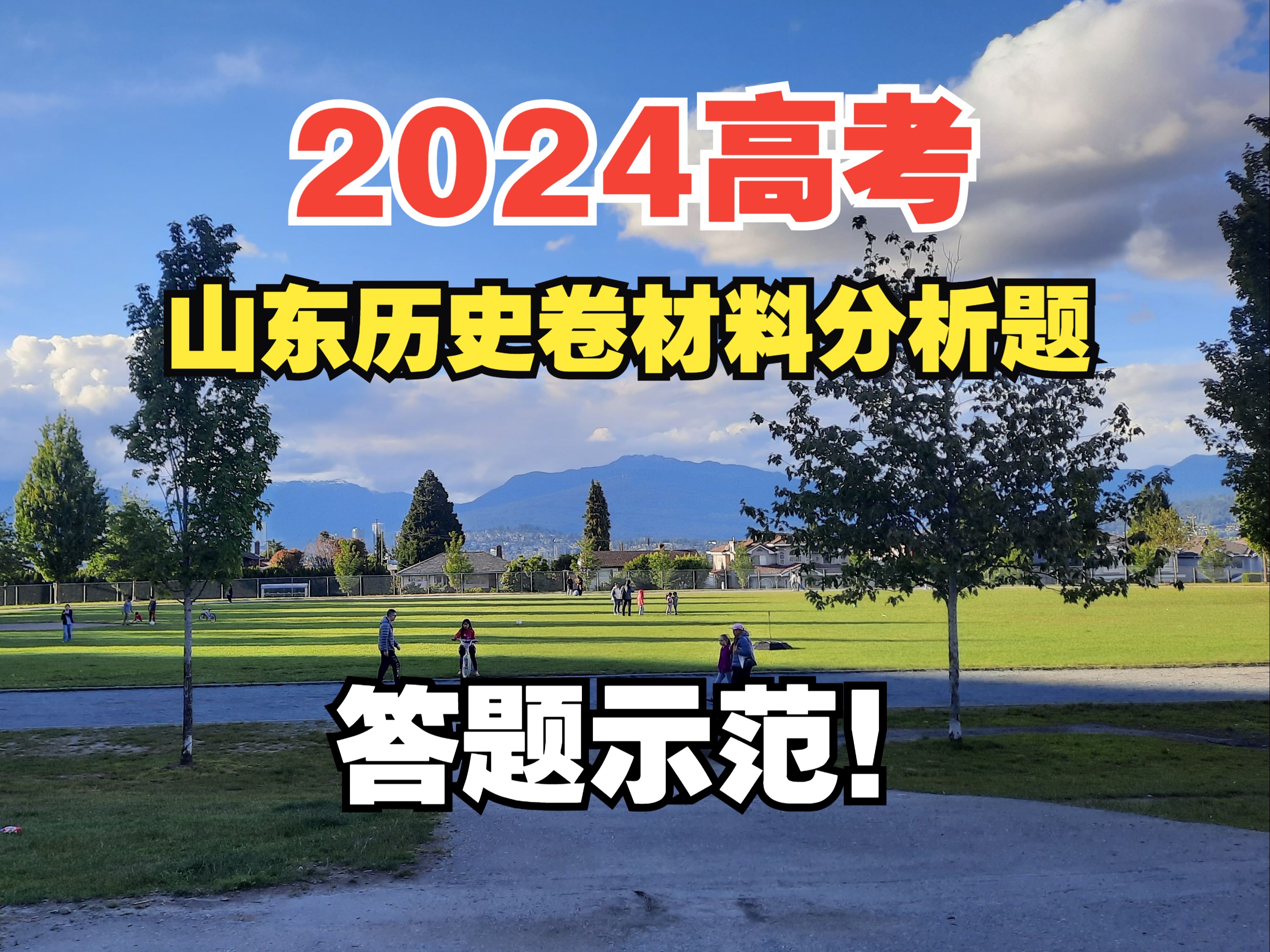 2024高考

山东历史卷材料分析题

答题示范!